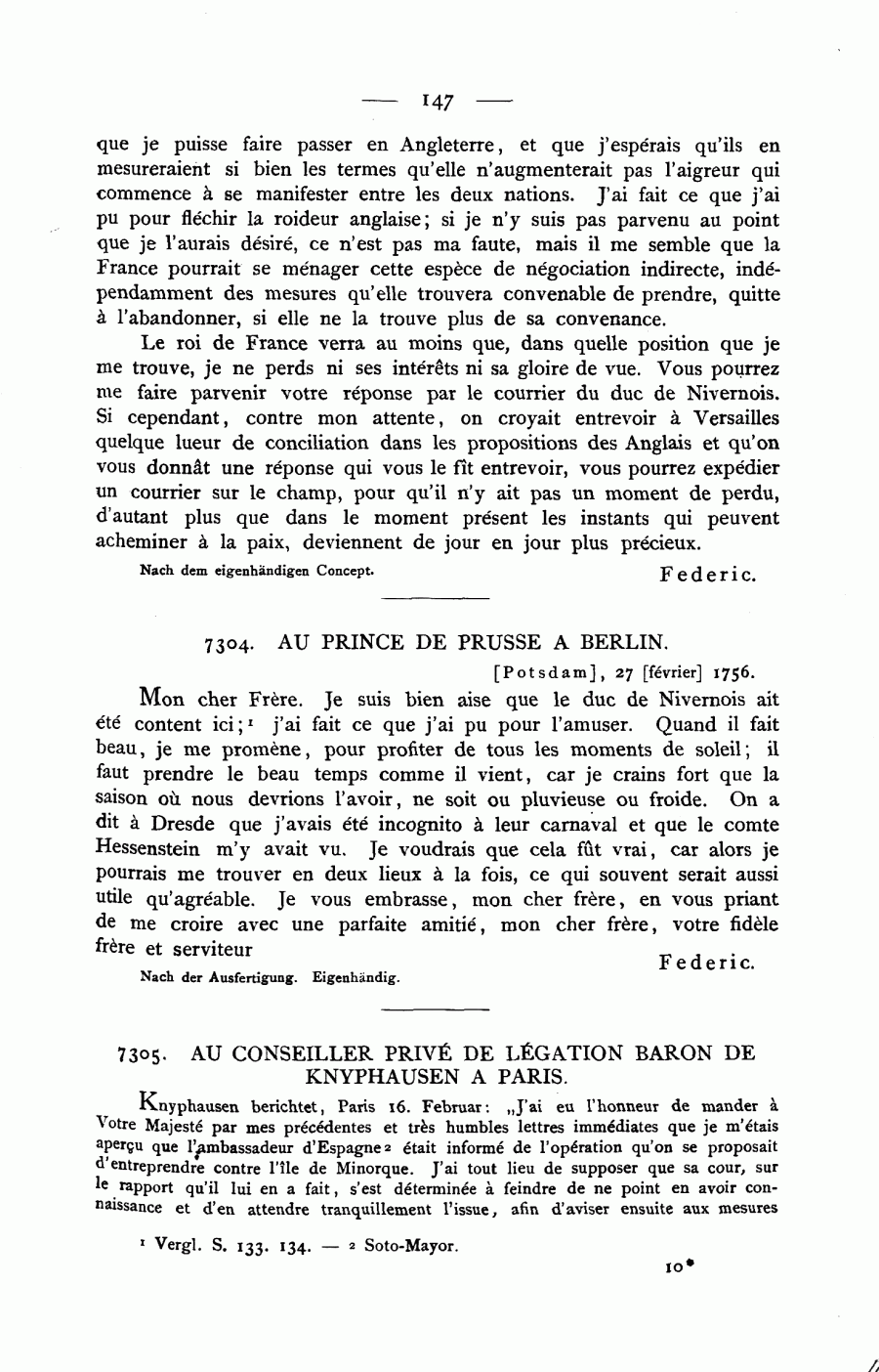 — 147 —

que je puisse faire passer en Angleterre, et que j'espérais qu'ils en mesureraient si bien les termes qu'elle n'augmenterait pas l'aigreur qui commence à se manifester entre les deux nations. J'ai fait ce que j'ai pu pour fléchir la roideur anglaise; si je n'y suis pas parvenu au point que je l'aurais désiré, ce n'est pas ma faute, mais il me semble que la France pourrait se ménager cette espèce de négociation indirecte, indépendamment des mesures qu'elle trouvera convenable de prendre, quitte à l'abandonner, si elle ne la trouve plus de sa convenance.

Le roi de France verra au moins que, dans quelle position que je me trouve, je ne perds ni ses intérêts ni sa gloire de vue. Vous pourrez me faire parvenir votre réponse par le courrier du duc de Nivernois. Si cependant, contre mon attente, on croyait entrevoir à Versailles quelque lueur de conciliation dans les propositions des Anglais et qu'on vous donnât une réponse qui vous le fît entrevoir, vous pourrez expédier un courrier sur le champ, pour qu'il n'y ait pas un moment de perdu, d'autant plus que dans le moment présent les instants qui peuvent acheminer à la paix, deviennent de jour en jour plus précieux.

Nach dem eigenhändigen Concept. Federic.

7304. AU PRINCE DE PRUSSE A BERLIN.

[Potsdam], 27 [février] 1756.

Mon cher Frère. Je suis bien aise que le duc de Nivernois ait été content ici;¹ j'ai fait ce que j'ai pu pour l'amuser. Quand il fait beau, je me promène, pour profiter de tous les moments de soleil; il faut prendre le beau temps comme il vient, car je crains fort que la saison où nous devrions l'avoir, ne soit ou pluvieuse ou froide. On a dit à Dresde que j'avais été incognito à leur carnaval et que le comte Hessenstein m'y avait vu. Je voudrais que cela fût vrai, car alors je pourrais me trouver en deux lieux à la fois, ce qui souvent serait aussi utile qu'agréable. Je vous embrasse, mon cher frère, en vous priant de me croire avec une parfaite amitié, mon cher frère, votre fidèle frère et serviteur

Federic.

Nach der Ausfertigung. Eigenhändig.

7305. AU CONSEILLER PRIVÉ DE LÉGATION BARON DE KNYPHAUSEN A PARIS.

Knyphausen berichtet, Paris 16. Februar: „J'ai eu l'honneur de mander à Votre Majesté par mes précédentes et très humbles lettres immédiates que je m'étais aperçu que l'ambassadeur d'Espagne² était informé de l'opération qu'on se proposait d'entreprendre contre l'île de Minorque. J'ai tout lieu de supposer que sa cour, sur le rapport qu'il lui en a fait, s'est déterminée à feindre de ne point en avoir connaissance et d'en attendre tranquillement l'issue, afin d'aviser ensuite aux mesures

¹ Vergl. S. 133. 134. — ² Soto-Mayor.

10*